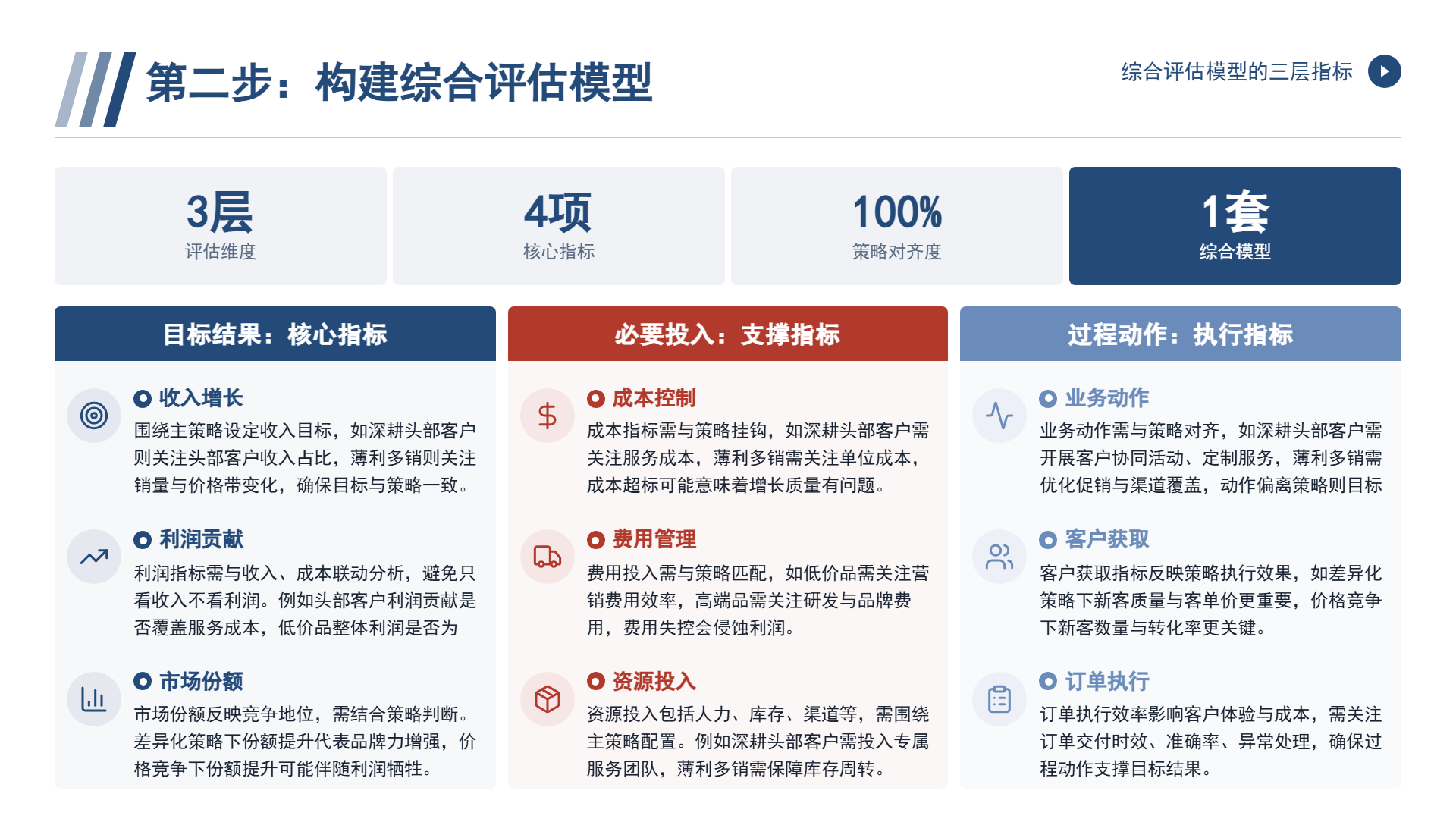 第二步：构建综合评估模型

综合评估模型的三层指标

3层
评估维度

4项
核心指标

100%
策略对齐度

1套
综合模型

目标结果：核心指标

收入增长
围绕主策略设定收入目标，如深耕头部客户则关注头部客户收入占比，薄利多销则关注销量与价格带变化，确保目标与策略一致。

利润贡献
利润指标需与收入、成本联动分析，避免只看收入不看利润。例如头部客户利润贡献是否覆盖服务成本，低价品整体利润是否为

市场份额
市场份额反映竞争地位，需结合策略判断。差异化策略下份额提升代表品牌力增强，价格竞争下份额提升可能伴随利润牺牲。

必要投入：支撑指标

成本控制
成本指标需与策略挂钩，如深耕头部客户需关注服务成本，薄利多销需关注单位成本，成本超标可能意味着增长质量有问题。

费用管理
费用投入需与策略匹配，如低价品需关注营销费用效率，高端品需关注研发与品牌费用，费用失控会侵蚀利润。

资源投入
资源投入包括人力、库存、渠道等，需围绕主策略配置。例如深耕头部客户需投入专属服务团队，薄利多销需保障库存周转。

过程动作：执行指标

业务动作
业务动作需与策略对齐，如深耕头部客户需开展客户协同活动、定制服务，薄利多销需优化促销与渠道覆盖，动作偏离策略则目标

客户获取
客户获取指标反映策略执行效果，如差异化策略下新客质量与客单价更重要，价格竞争下新客数量与转化率更关键。

订单执行
订单执行效率影响客户体验与成本，需关注订单交付时效、准确率、异常处理，确保过程动作支撑目标结果。